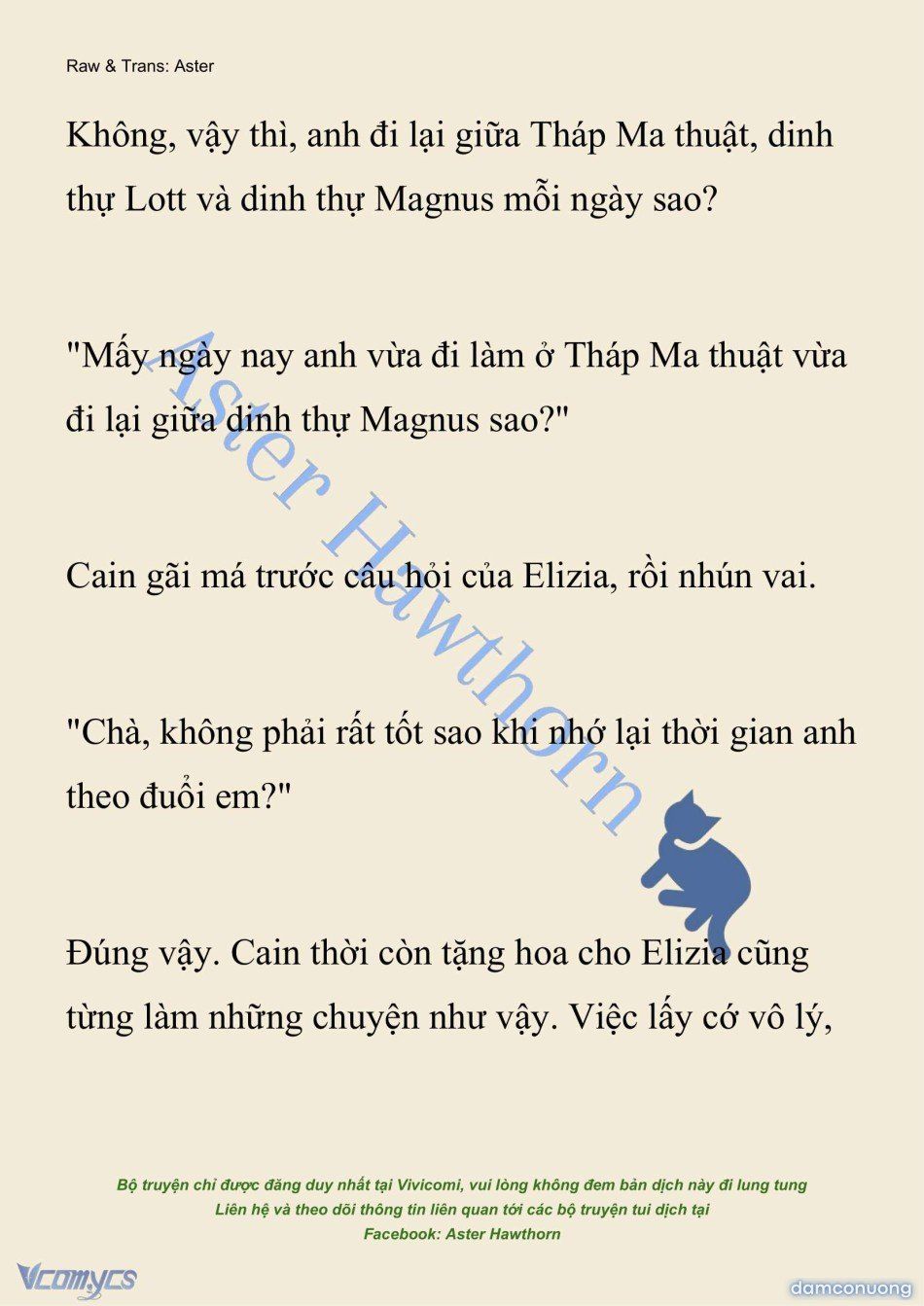 Raw & Trans: Aster

Không, vậy thì, anh đi lại giữa Tháp Ma thuật, dinh thự Lott và dinh thự Magnus mỗi ngày sao?

"Mấy ngày nay anh vừa đi làm ở Tháp Ma thuật vừa đi lại giữa dinh thự Magnus sao?"

Cain gãi má trước câu hỏi của Elizia, rồi nhún vai.

"Chà, không phải rất tốt sao khi nhớ lại thời gian anh theo đuổi em?"

Đúng vậy. Cain thời còn tặng hoa cho Elizia cũng từng làm những chuyện như vậy. Việc lấy cớ vô lý,

Aster Hawthorn

Bộ truyện chỉ được đăng duy nhất tại Vivicomi, vui lòng không đem bản dịch này đi lung tung
Liên hệ và theo dõi thông tin liên quan tới các bộ truyện tui dịch tại
Facebook: Aster Hawthorn

Vcomycs

damconuong